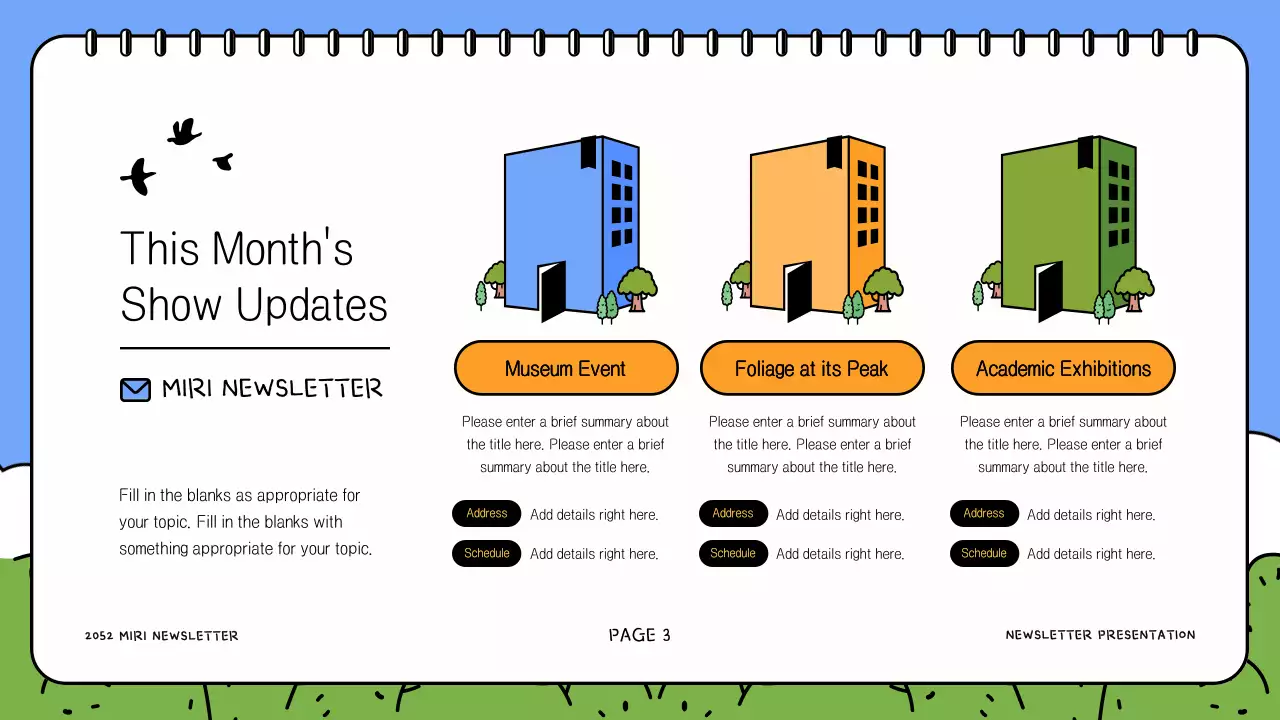 This Month's Show Updates

MIRI NEWSLETTER

Fill in the blanks as appropriate for your topic. Fill in the blanks with something appropriate for your topic.

Museum Event

Please enter a brief summary about the title here. Please enter a brief summary about the title here.

Address Add details right here.

Schedule Add details right here.

Foliage at its Peak

Please enter a brief summary about the title here. Please enter a brief summary about the title here.

Address Add details right here.

Schedule Add details right here.

Academic Exhibitions

Please enter a brief summary about the title here. Please enter a brief summary about the title here.

Address Add details right here.

Schedule Add details right here.

2052 MIRI NEWSLETTER

PAGE 3

NEWSLETTER PRESENTATION